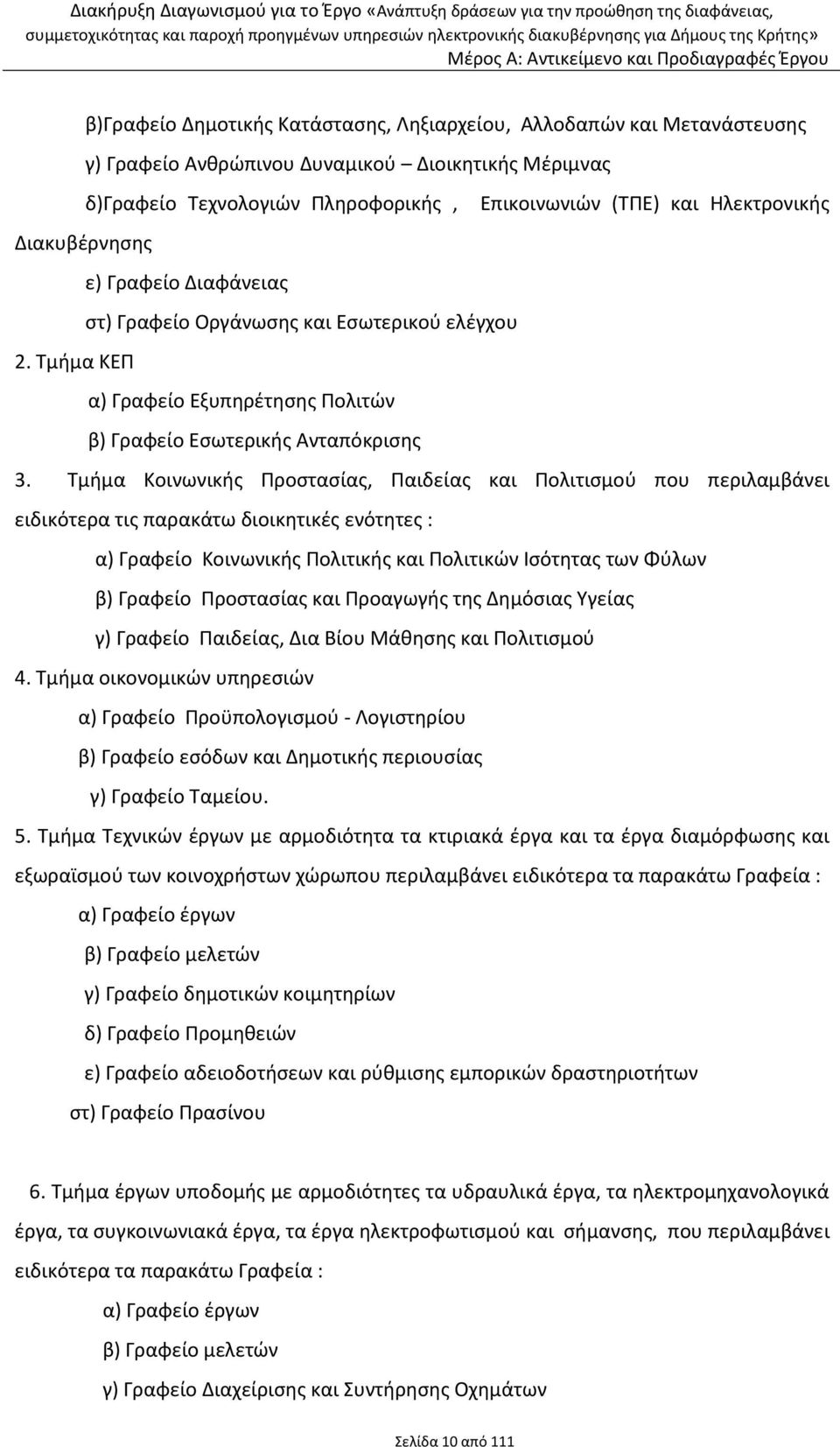 Διακήρυξη Διαγωνισμού για το Έργο «Ανάπτυξη δράσεων για την προώθηση της διαφάνειας, συμμετοχικότητας και παροχή προηγμένων υπηρεσιών ηλεκτρονικής διακυβέρνησης για Δήμους της Κρήτης»
Μέρος Α: Αντικείμενο και Προδιαγραφές Έργου

β)Γραφείο Δημοτικής Κατάστασης, Ληξιαρχείου, Αλλοδαπών και Μετανάστευσης

γ) Γραφείο Ανθρώπινου Δυναμικού – Διοικητικής Μέριμνας

δ)Γραφείο Τεχνολογιών Πληροφορικής , Επικοινωνιών (ΤΠΕ) και Ηλεκτρονικής Διακυβέρνησης

ε) Γραφείο Διαφάνειας

στ) Γραφείο Οργάνωσης και Εσωτερικού ελέγχου

2. Τμήμα ΚΕΠ

α) Γραφείο Εξυπηρέτησης Πολιτών

β) Γραφείο Εσωτερικής Ανταπόκρισης

3. Τμήμα Κοινωνικής Προστασίας, Παιδείας και Πολιτισμού που περιλαμβάνει ειδικότερα τις παρακάτω διοικητικές ενότητες :

α) Γραφείο Κοινωνικής Πολιτικής και Πολιτικών Ισότητας των Φύλων

β) Γραφείο Προστασίας και Προαγωγής της Δημόσιας Υγείας

γ) Γραφείο Παιδείας, Δια Βίου Μάθησης και Πολιτισμού

4. Τμήμα οικονομικών υπηρεσιών

α) Γραφείο Προϋπολογισμού - Λογιστηρίου

β) Γραφείο εσόδων και Δημοτικής περιουσίας

γ) Γραφείο Ταμείου.

5. Τμήμα Τεχνικών έργων με αρμοδιότητα τα κτιριακά έργα και τα έργα διαμόρφωσης και εξωραϊσμού των κοινοχρήστων χώρωπου περιλαμβάνει ειδικότερα τα παρακάτω Γραφεία :

α) Γραφείο έργων

β) Γραφείο μελετών

γ) Γραφείο δημοτικών κοιμητηρίων

δ) Γραφείο Προμηθειών

ε) Γραφείο αδειοδοτήσεων και ρύθμισης εμπορικών δραστηριοτήτων

στ) Γραφείο Πρασίνου

6. Τμήμα έργων υποδομής με αρμοδιότητες τα υδραυλικά έργα, τα ηλεκτρομηχανολογικά έργα, τα συγκοινωνιακά έργα, τα έργα ηλεκτροφωτισμού και σήμανσης, που περιλαμβάνει ειδικότερα τα παρακάτω Γραφεία :

α) Γραφείο έργων

β) Γραφείο μελετών

γ) Γραφείο Διαχείρισης και Συντήρησης Οχημάτων

Σελίδα 10 από 111